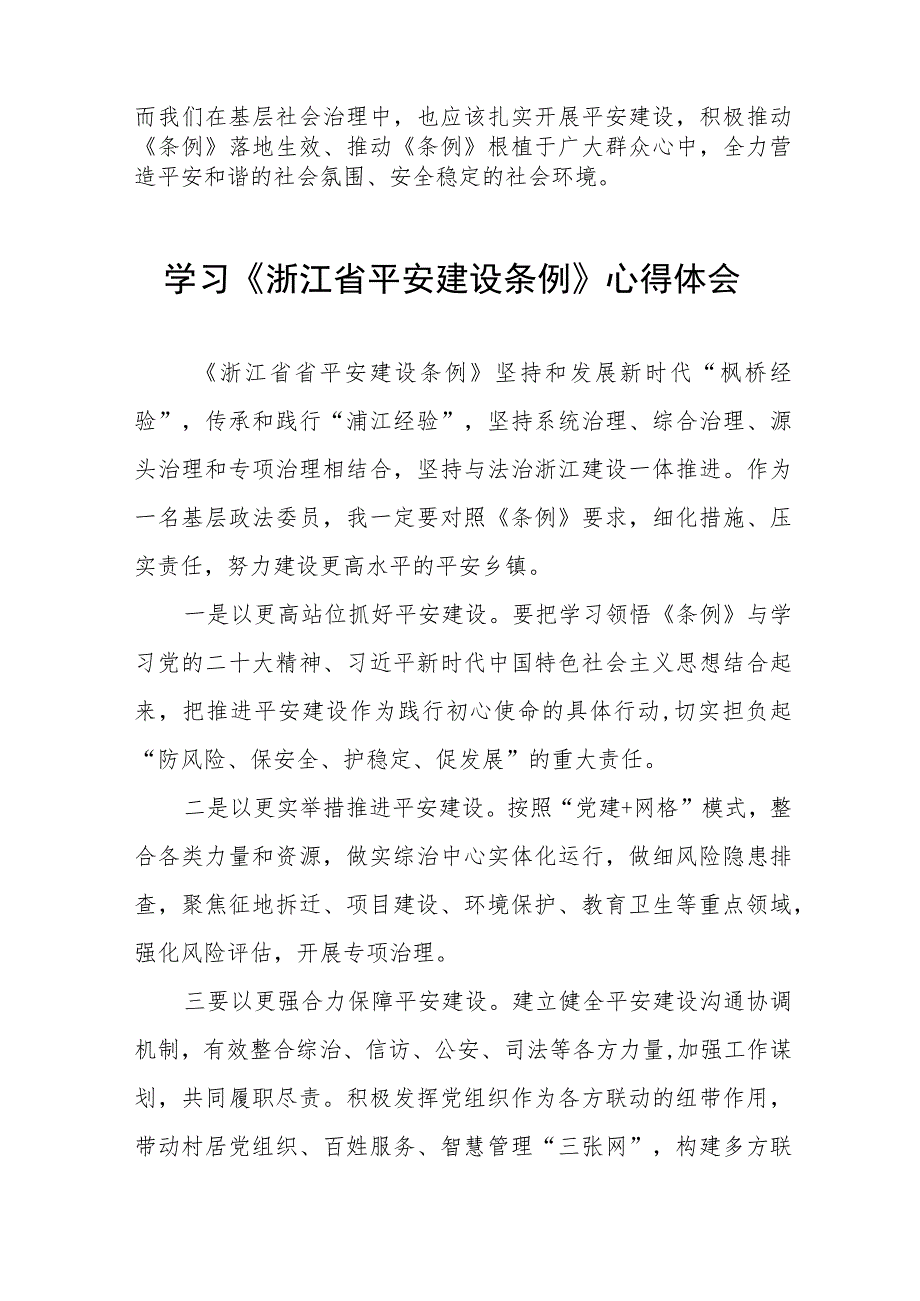 而我们在基层社会治理中，也应该扎实开展平安建设，积极推动《条例》落地生效、推动《条例》根植于广大群众心中，全力营造平安和谐的社会氛围、安全稳定的社会环境。

学习《浙江省平安建设条例》心得体会

《浙江省省平安建设条例》坚持和发展新时代“枫桥经验”，传承和践行“浦江经验”，坚持系统治理、综合治理、源头治理和专项治理相结合，坚持与法治浙江建设一体推进。作为一名基层政法委员，我一定要对照《条例》要求，细化措施、压实责任，努力建设更高水平的平安乡镇。

一是以更高站位抓好平安建设。要把学习领悟《条例》与学习党的二十大精神、习近平新时代中国特色社会主义思想结合起来，把推进平安建设作为践行初心使命的具体行动,切实担负起“防风险、保安全、护稳定、促发展”的重大责任。

二是以更实举措推进平安建设。按照“党建+网格”模式，整合各类力量和资源，做实综治中心实体化运行，做细风险隐患排查，聚焦征地拆迁、项目建设、环境保护、教育卫生等重点领域，强化风险评估，开展专项治理。

三要以更强合力保障平安建设。建立健全平安建设沟通协调机制，有效整合综治、信访、公安、司法等各方力量,加强工作谋划，共同履职尽责。积极发挥党组织作为各方联动的纽带作用，带动村居党组织、百姓服务、智慧管理“三张网”，构建多方联